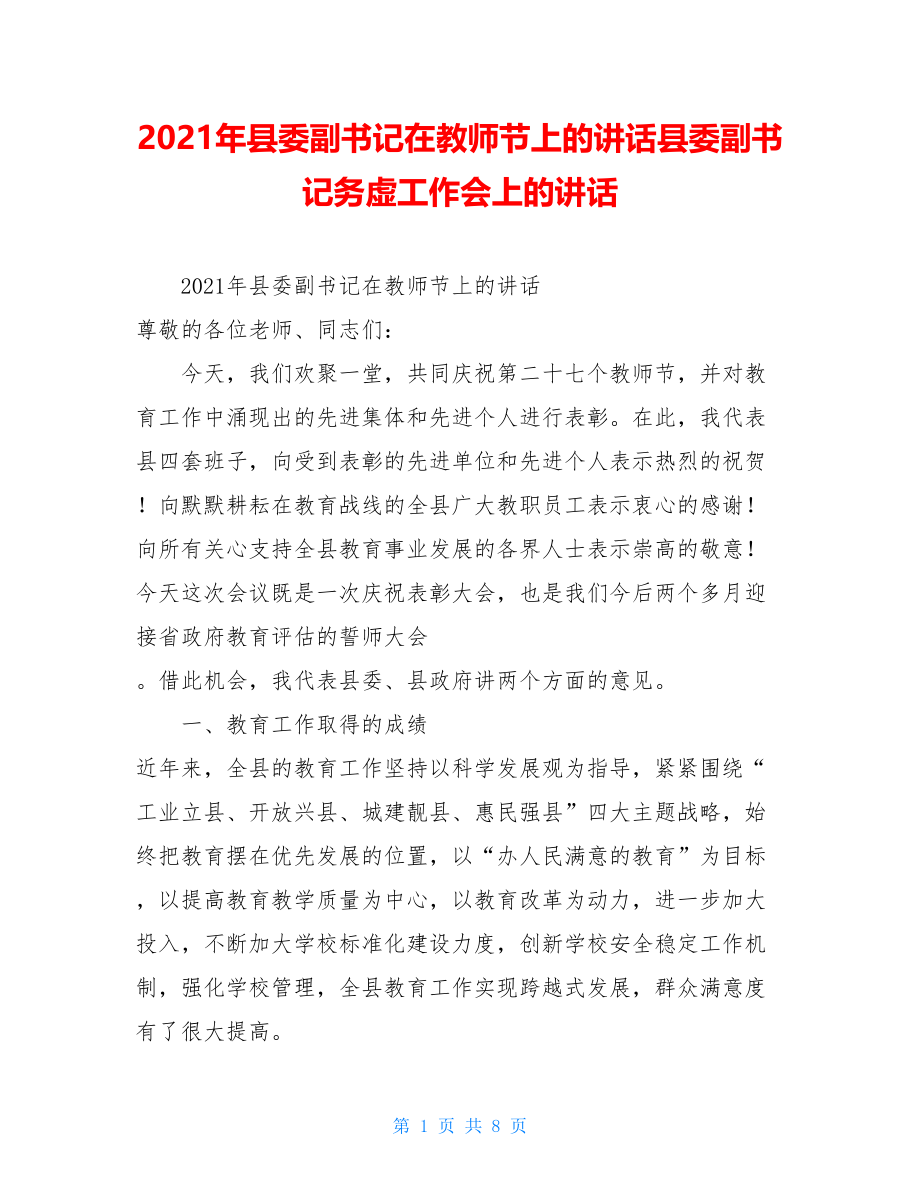 2021年县委副书记在教师节上的讲话县委副书记务虚工作会上的讲话

2021年县委副书记在教师节上的讲话

尊敬的各位老师、同志们：

今天，我们欢聚一堂，共同庆祝第二十七个教师节，并对教育工作中涌现出的先进集体和先进个人进行表彰。在此，我代表县四套班子，向受到表彰的先进单位和先进个人表示热烈的祝贺！向默默耕耘在教育战线的全县广大教职员工表示衷心的感谢！向所有关心支持全县教育事业发展的各界人士表示崇高的敬意！今天这次会议既是一次庆祝表彰大会，也是我们今后两个多月迎接省政府教育评估的誓师大会

。借此机会，我代表县委、县政府讲两个方面的意见。

一、教育工作取得的成绩

近年来，全县的教育工作坚持以科学发展观为指导，紧紧围绕“工业立县、开放兴县、城建靓县、惠民强县”四大主题战略，始终把教育摆在优先发展的位置，以“办人民满意的教育”为目标，以提高教育教学质量为中心，以教育改革为动力，进一步加大投入，不断加大学校标准化建设力度，创新学校安全稳定工作机制，强化学校管理，全县教育工作实现跨越式发展，群众满意度有了很大提高。

第 1 页 共 8 页